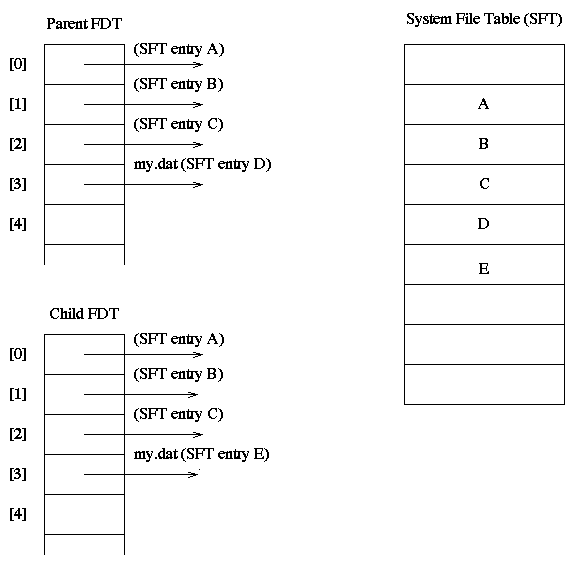 Parent FDT

[0] (SFT entry A)
[1] (SFT entry B)
[2] (SFT entry C)
[3] my.dat (SFT entry D)
[4]

Child FDT

[0] (SFT entry A)
[1] (SFT entry B)
[2] (SFT entry C)
[3] my.dat (SFT entry E)
[4]

System File Table (SFT)

A
B
C
D
E